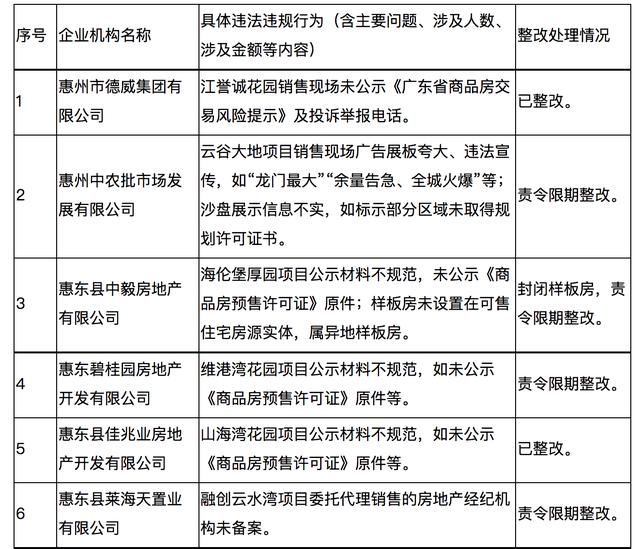 | 序号 | 企业机构名称 | 具体违法违规行为（含主要问题、涉及人数、涉及金额等内容） | 整改处理情况 |
|---|---|---|---|
| 1 | 惠州市德威集团有限公司 | 江誉诚花园销售现场未公示《广东省商品房交易风险提示》及投诉举报电话。 | 已整改。 |
| 2 | 惠州中农批市场发展有限公司 | 云谷大地项目销售现场广告展板夸大、违法宣传，如“龙门最大”“余量告急、全城火爆”等；沙盘展示信息不实，如标示部分区域未取得规划许可证书。 | 责令限期整改。 |
| 3 | 惠东县中毅房地产有限公司 | 海伦堡厚园项目公示材料不规范，未公示《商品房预售许可证》原件；样板房未设置在可售住宅房源实体，属异地样板房。 | 封闭样板房，责令限期整改。 |
| 4 | 惠东碧桂园房地产开发有限公司 | 维港湾花园项目公示材料不规范，如未公示《商品房预售许可证》原件等。 | 责令限期整改。 |
| 5 | 惠东县佳兆业房地产开发有限公司 | 山海湾花园项目公示材料不规范，如未公示《商品房预售许可证》原件等。 | 已整改。 |
| 6 | 惠东县莱海天置业有限公司 | 融创云水湾项目委托代理销售的房地产经纪机构未备案。 | 责令限期整改。 |